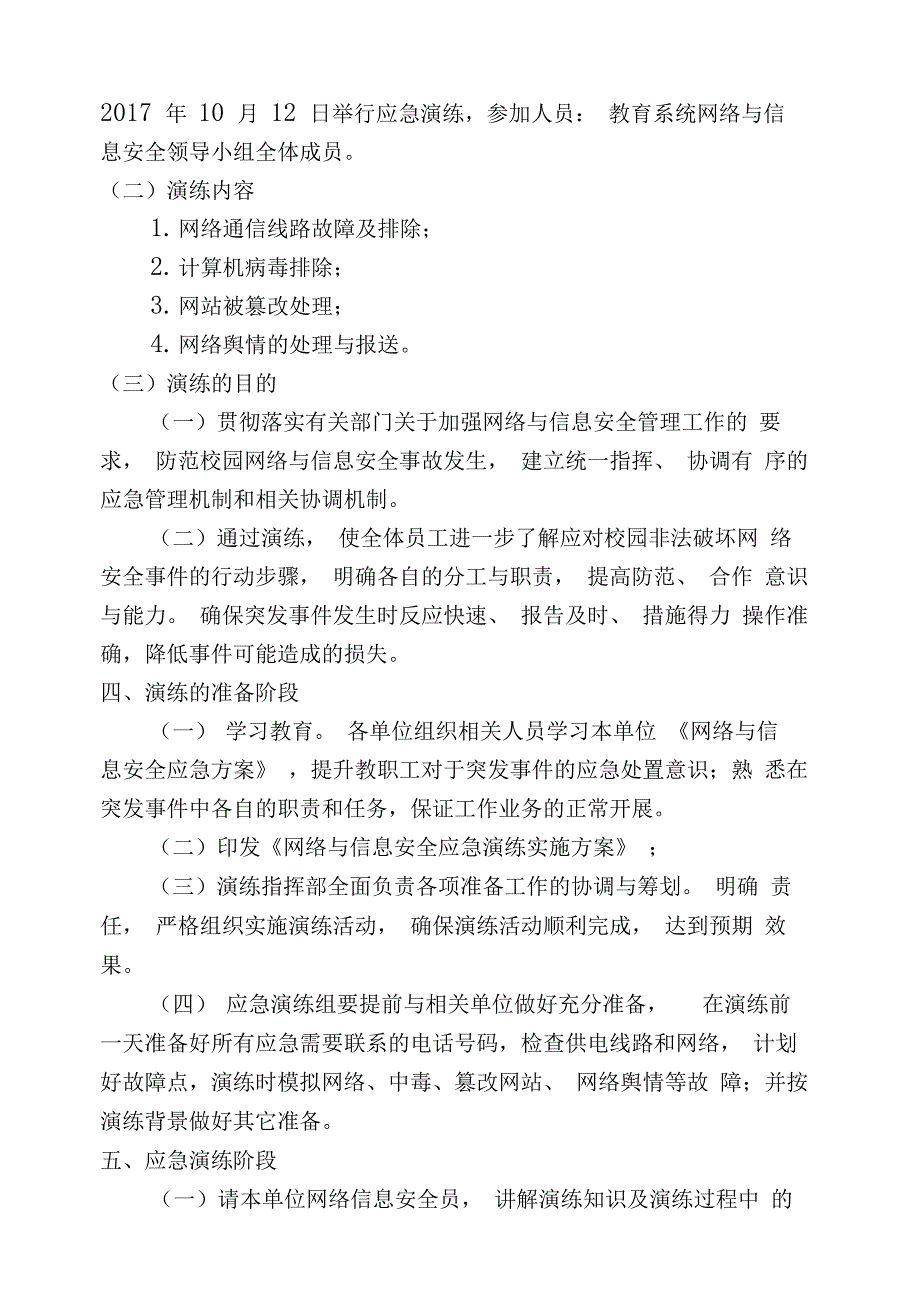 2017 年 10 月 12 日举行应急演练，参加人员： 教育系统网络与信息安全领导小组全体成员。

（二）演练内容

1. 网络通信线路故障及排除；

2. 计算机病毒排除；

3. 网站被篡改处理；

4. 网络舆情的处理与报送。

（三）演练的目的

（一）贯彻落实有关部门关于加强网络与信息安全管理工作的 要求， 防范校园网络与信息安全事故发生， 建立统一指挥、 协调有 序的应急管理机制和相关协调机制。

（二）通过演练， 使全体员工进一步了解应对校园非法破坏网 络安全事件的行动步骤， 明确各自的分工与职责， 提高防范、 合作 意识与能力。 确保突发事件发生时反应快速、 报告及时、 措施得力 操作准确，降低事件可能造成的损失。

四、演练的准备阶段

（一） 学习教育。 各单位组织相关人员学习本单位 《网络与信息安全应急方案》 ，提升教职工对于突发事件的应急处置意识；熟 悉在突发事件中各自的职责和任务，保证工作业务的正常开展。

（二）印发《网络与信息安全应急演练实施方案》 ；

（三）演练指挥部全面负责各项准备工作的协调与筹划。 明确 责任， 严格组织实施演练活动， 确保演练活动顺利完成， 达到预期 效果。

（四） 应急演练组要提前与相关单位做好充分准备， 在演练前一天准备好所有应急需要联系的电话号码，检查供电线路和网络， 计划好故障点，演练时模拟网络、中毒、篡改网站、 网络舆情等故 障；并按演练背景做好其它准备。

五、应急演练阶段

（一）请本单位网络信息安全员， 讲解演练知识及演练过程中 的